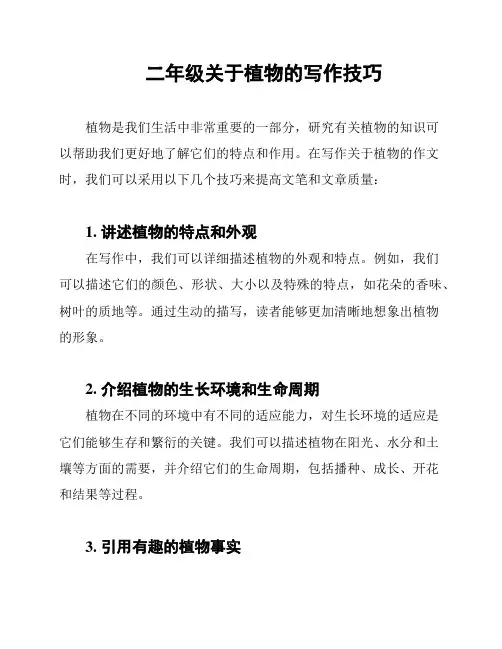 二年级关于植物的写作技巧

植物是我们生活中非常重要的一部分，研究有关植物的知识可以帮助我们更好地了解它们的特点和作用。在写作关于植物的作文时，我们可以采用以下几个技巧来提高文笔和文章质量：

1. 讲述植物的特点和外观

在写作中，我们可以详细描述植物的外观和特点。例如，我们可以描述它们的颜色、形状、大小以及特殊的特点，如花朵的香味、树叶的质地等。通过生动的描写，读者能够更加清晰地想象出植物的形象。

2. 介绍植物的生长环境和生命周期

植物在不同的环境中有不同的适应能力，对生长环境的适应是它们能够生存和繁衍的关键。我们可以描述植物在阳光、水分和土壤等方面的需要，并介绍它们的生命周期，包括播种、成长、开花和结果等过程。

3. 引用有趣的植物事实